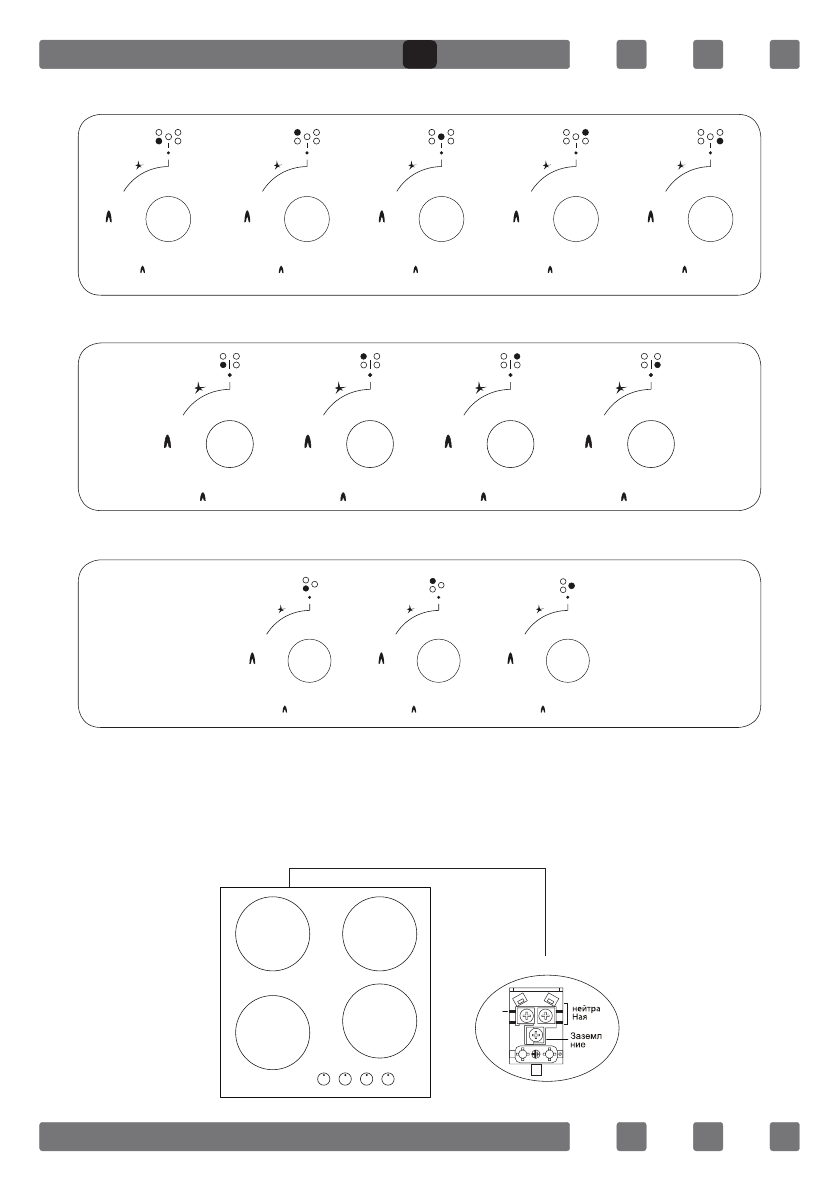 нейтра
Ная

Заземл
ние